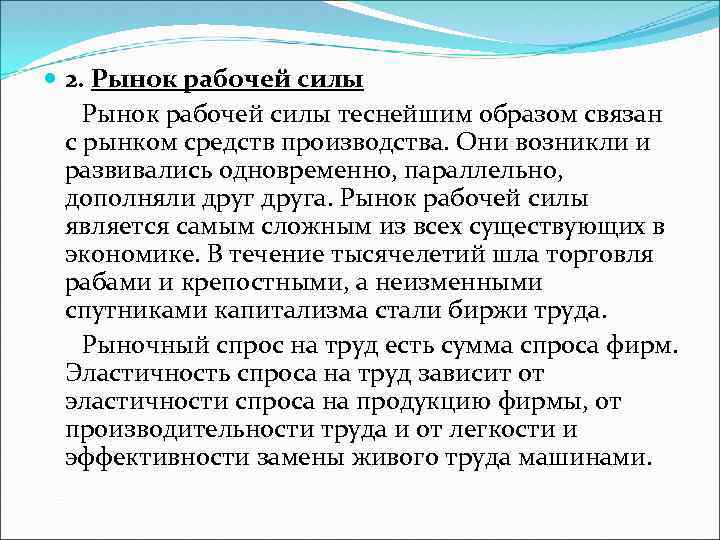 2. Рынок рабочей силы

Рынок рабочей силы теснейшим образом связан с рынком средств производства. Они возникли и развивались одновременно, параллельно, дополняли друг друга. Рынок рабочей силы является самым сложным из всех существующих в экономике. В течение тысячелетий шла торговля рабами и крепостными, а неизменными спутниками капитализма стали биржи труда.

Рыночный спрос на труд есть сумма спроса фирм. Эластичность спроса на труд зависит от эластичности спроса на продукцию фирмы, от производительности труда и от легкости и эффективности замены живого труда машинами.